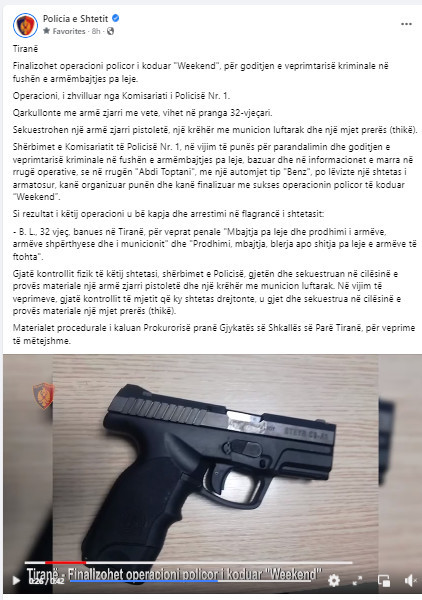 Policia e Shtetit
Favorites · 8h ·

Tiranë

Finalizohet operacioni policor i koduar "Weekend", për goditjen e veprimtarisë kriminale në fushën e armëmbajtjes pa leje.

Operacioni, i zhvilluar nga Komisariati i Policisë Nr. 1.

Qarkullonte me armë zjarri me vete, vihet në pranga 32-vjeçari.

Sekuestrohen një armë zjarri pistoletë, një krëhër me municion luftarak dhe një mjet prerës (thikë).

Shërbimet e Komisariatit të Policisë Nr. 1, në vijim të punës për parandalimin dhe goditjen e veprimtarisë kriminale në fushën e armëmbajtjes pa leje, bazuar dhe në informacionet e marra në rrugë operative, se në rrugën "Abdi Toptani", me një automjet tip "Benz", po lëvizte një shtetas i armatosur, kanë organizuar punën dhe kanë finalizuar me sukses operacionin policor të koduar "Weekend".

Si rezultat i këtij operacioni u bë kapja dhe arrestimi në flagrancë i shtetasit:

- B. L., 32 vjeç, banues në Tiranë, për veprat penale "Mbajtja pa leje dhe prodhimi i armëve, armëve shpërthyese dhe i municionit" dhe "Prodhimi, mbajtja, blerja apo shitja pa leje e armëve të ftohta".

Gjatë kontrollit fizik të këtij shtetasi, shërbimet e Policisë, gjetën dhe sekuestruan në cilësinë e provës materiale një armë zjarri pistoletë dhe një krëhër me municion luftarak. Në vijim të veprimeve, gjatë kontrollit të mjetit që ky shtetas drejtonte, u gjet dhe sekuestrua në cilësinë e provës materiale një mjet prerës (thikë).

Materialet procedurale i kaluan Prokurorisë pranë Gjykatës së Shkallës së Parë Tiranë, për veprime të mëtejshme.

STEYR C9-A1

Tiranë - Finalizohet operacioni policor i koduar "Weekend"
0:26 / 0:42